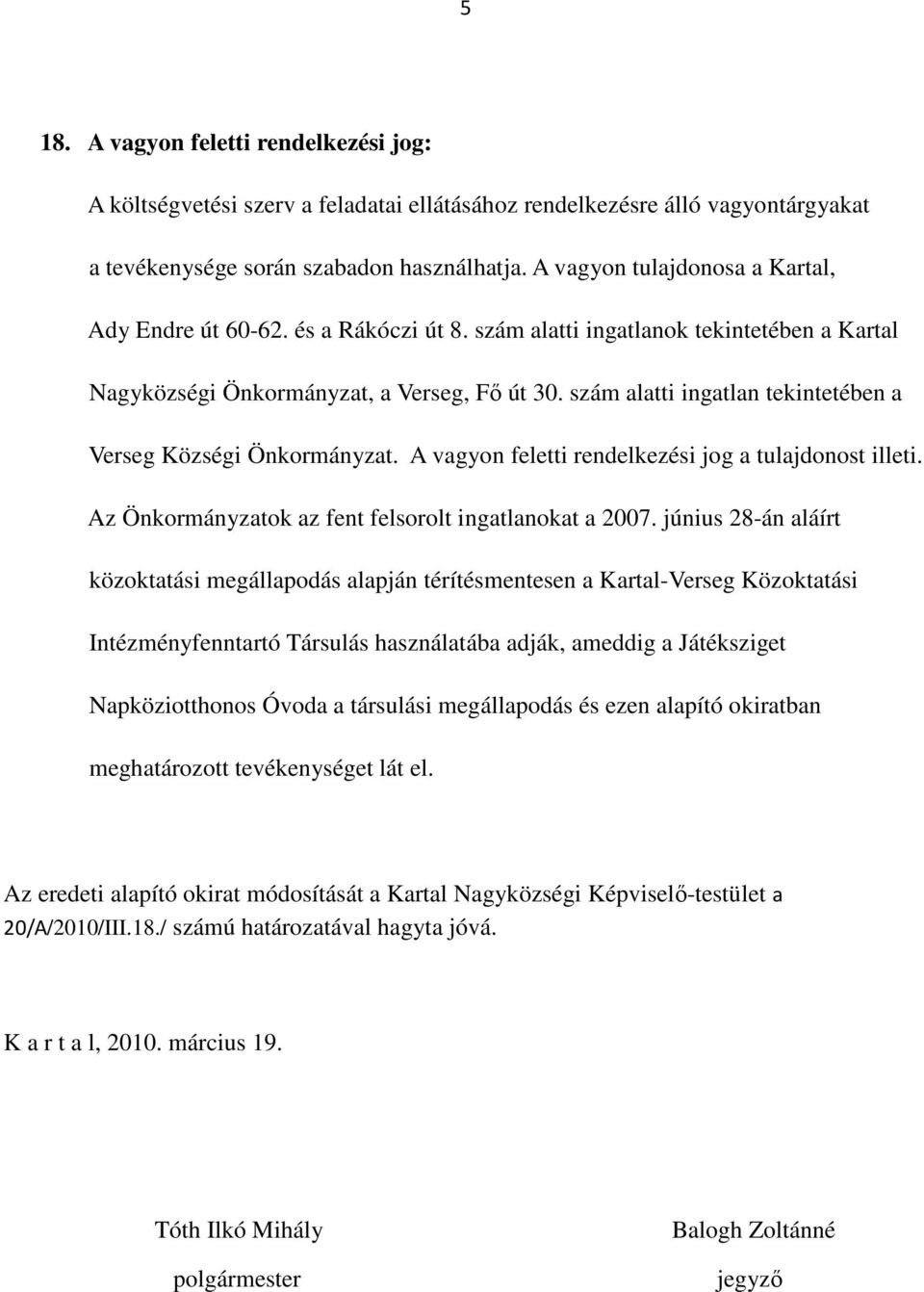 5

18. A vagyon feletti rendelkezési jog:

A költségvetési szerv a feladatai ellátásához rendelkezésre álló vagyontárgyakat a tevékenysége során szabadon használhatja. A vagyon tulajdonosa a Kartal, Ady Endre út 60-62. és a Rákóczi út 8. szám alatti ingatlanok tekintetében a Kartal Nagyközségi Önkormányzat, a Verseg, Fő út 30. szám alatti ingatlan tekintetében a Verseg Községi Önkormányzat. A vagyon feletti rendelkezési jog a tulajdonost illeti. Az Önkormányzatok az fent felsorolt ingatlanokat a 2007. június 28-án aláírt közoktatási megállapodás alapján térítésmentesen a Kartal-Verseg Közoktatási Intézményfenntartó Társulás használatába adják, ameddig a Játéksziget Napköziotthonos Óvoda a társulási megállapodás és ezen alapító okiratban meghatározott tevékenységet lát el.

Az eredeti alapító okirat módosítását a Kartal Nagyközségi Képviselő-testület a 20/A/2010/III.18./ számú határozatával hagyta jóvá.

K a r t a l, 2010. március 19.

Tóth Ilkó Mihály
polgármester

Balogh Zoltánné
jegyző